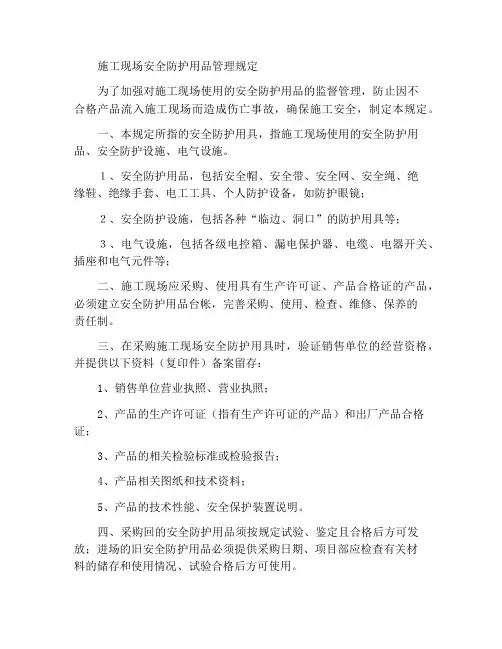 施工现场安全防护用品管理规定

为了加强对施工现场使用的安全防护用品的监督管理，防止因不合格产品流入施工现场而造成伤亡事故，确保施工安全，制定本规定。

一、本规定所指的安全防护用具，指施工现场使用的安全防护用品、安全防护设施、电气设施。

1、安全防护用品，包括安全帽、安全带、安全网、安全绳、绝缘鞋、绝缘手套、电工工具、个人防护设备，如防护眼镜；

2、安全防护设施，包括各种“临边、洞口”的防护用具等；

3、电气设施，包括各级电控箱、漏电保护器、电缆、电器开关、插座和电气元件等；

二、施工现场应采购、使用具有生产许可证、产品合格证的产品，必须建立安全防护用品台帐，完善采购、使用、检查、维修、保养的责任制。

三、在采购施工现场安全防护用具时，验证销售单位的经营资格，并提供以下资料（复印件）备案留存：

1、销售单位营业执照、营业执照；

2、产品的生产许可证（指有生产许可证的产品）和出厂产品合格证；

3、产品的相关检验标准或检验报告；

4、产品相关图纸和技术资料；

5、产品的技术性能、安全保护装置说明。

四、采购回的安全防护用品须按规定试验、鉴定且合格后方可发放；进场的旧安全防护用品必须提供采购日期、项目部应检查有关材料的储存和使用情况、试验合格后方可使用。